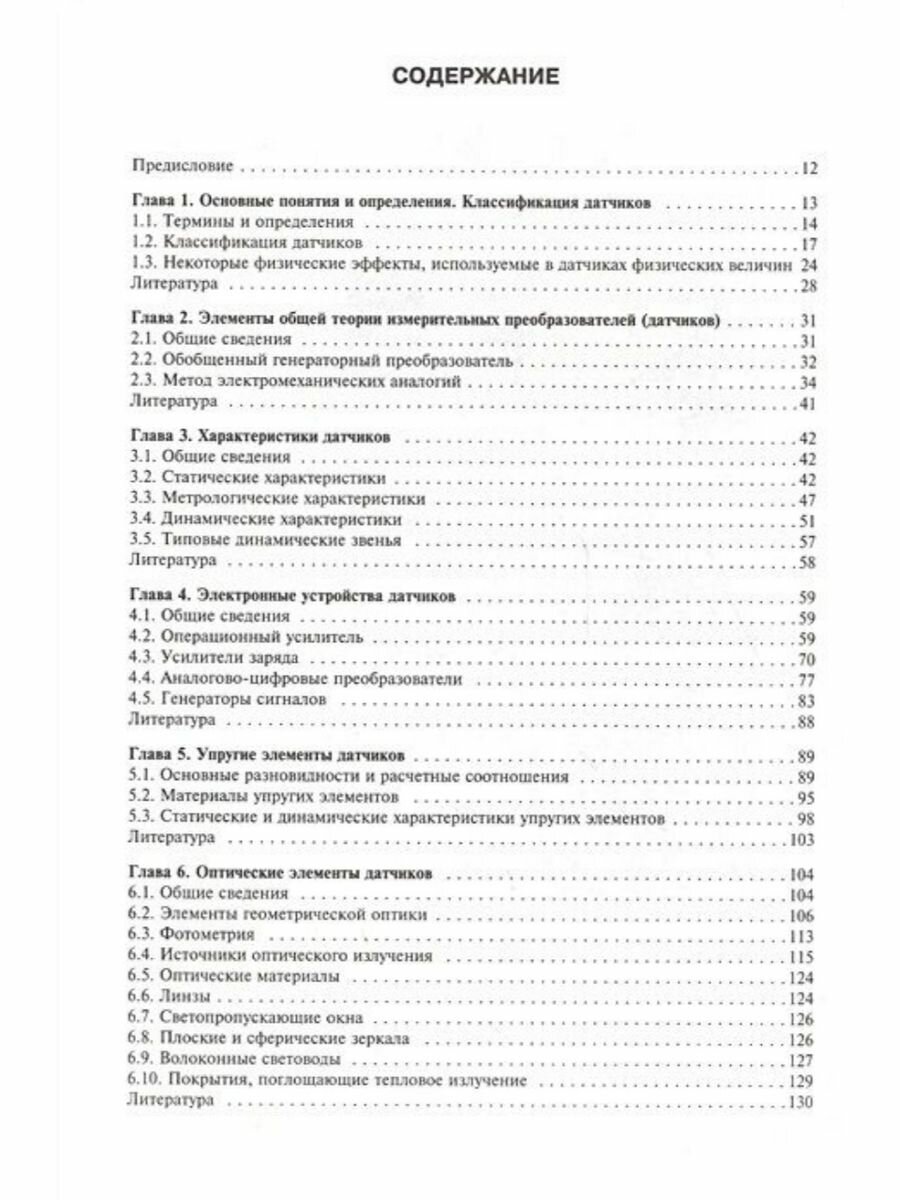 СОДЕРЖАНИЕ

Предисловие . . . 12

Глава 1. Основные понятия и определения. Классификация датчиков . . . 13
1.1. Термины и определения . . . 14
1.2. Классификация датчиков . . . 17
1.3. Некоторые физические эффекты, используемые в датчиках физических величин 24
Литература . . . 28

Глава 2. Элементы общей теории измерительных преобразователей (датчиков) . . . 31
2.1. Общие сведения . . . 31
2.2. Обобщенный генераторный преобразователь . . . 32
2.3. Метод электромеханических аналогий . . . 34
Литература . . . 41

Глава 3. Характеристики датчиков . . . 42
3.1. Общие сведения . . . 42
3.2. Статические характеристики . . . 42
3.3. Метрологические характеристики . . . 47
3.4. Динамические характеристики . . . 51
3.5. Типовые динамические звенья . . . 57
Литература . . . 58

Глава 4. Электронные устройства датчиков . . . 59
4.1. Общие сведения . . . 59
4.2. Операционный усилитель . . . 59
4.3. Усилители заряда . . . 70
4.4. Аналогово-цифровые преобразователи . . . 77
4.5. Генераторы сигналов . . . 83
Литература . . . 88

Глава 5. Упругие элементы датчиков . . . 89
5.1. Основные разновидности и расчетные соотношения . . . 89
5.2. Материалы упругих элементов . . . 95
5.3. Статические и динамические характеристики упругих элементов . . . 98
Литература . . . 103

Глава 6. Оптические элементы датчиков . . . 104
6.1. Общие сведения . . . 104
6.2. Элементы геометрической оптики . . . 106
6.3. Фотометрия . . . 113
6.4. Источники оптического излучения . . . 115
6.5. Оптические материалы . . . 124
6.6. Линзы . . . 124
6.7. Светопропускающие окна . . . 126
6.8. Плоские и сферические зеркала . . . 126
6.9. Волоконные световоды . . . 127
6.10. Покрытия, поглощающие тепловое излучение . . . 129
Литература . . . 130